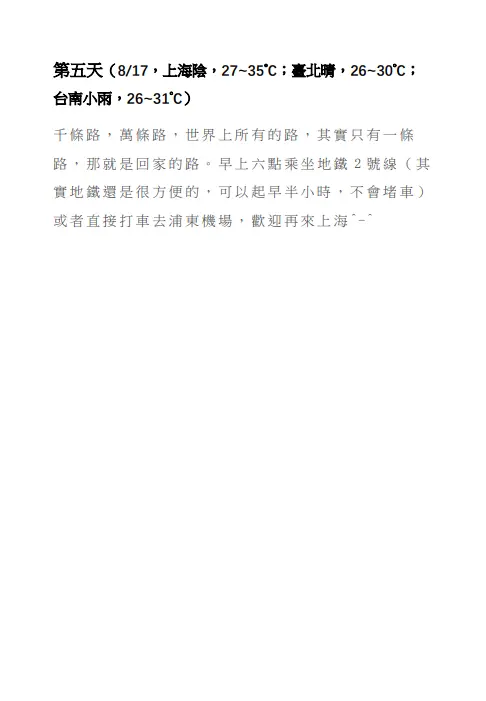 第五天（8/17，上海陰，27~35℃；臺北晴，26~30℃；台南小雨，26~31℃）

千條路，萬條路，世界上所有的路，其實只有一條路，那就是回家的路。早上六點乘坐地鐵2號線（其實地鐵還是很方便的，可以起早半小時，不會堵車）或者直接打車去浦東機場，歡迎再來上海^-^